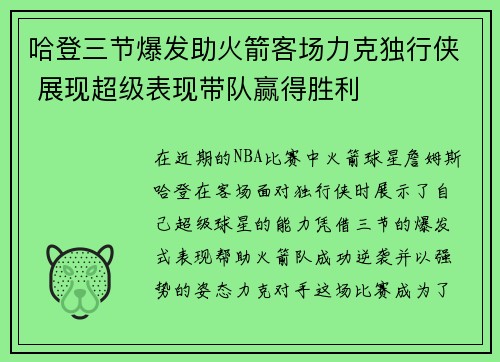 哈登三节爆发助火箭客场力克独行侠 展现超级表现带队赢得胜利

在近期的NBA比赛中火箭球星詹姆斯哈登在客场面对独行侠时展示了自己超级球星的能力凭借三节的爆发式表现帮助火箭队成功逆袭并以强势的姿态力克对手这场比赛成为了